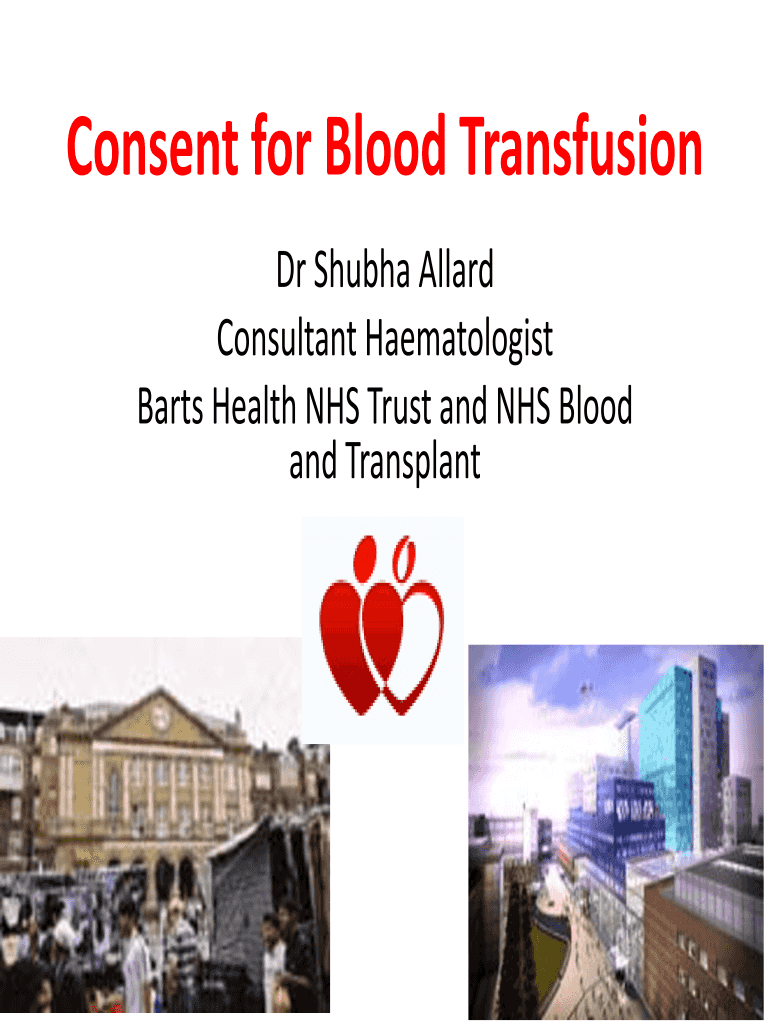 Consent for Blood Transfusion

Dr Shubha Allard
Consultant Haematologist
Barts Health NHS Trust and NHS Blood and Transplant